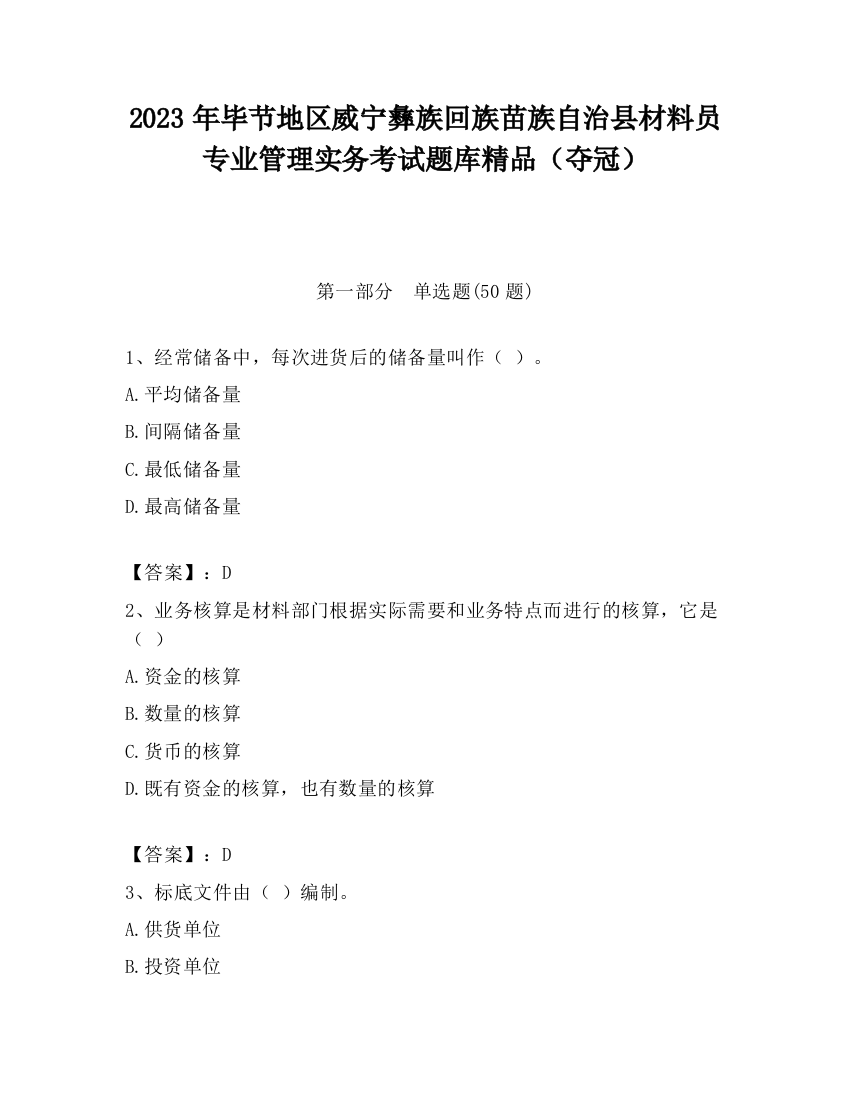 2023 年毕节地区威宁彝族回族苗族自治县材料员专业管理实务考试题库精品（夺冠）

第一部分　单选题(50 题)

1、经常储备中，每次进货后的储备量叫作（ ）。

A.平均储备量

B.间隔储备量

C.最低储备量

D.最高储备量

【答案】：D

2、业务核算是材料部门根据实际需要和业务特点而进行的核算，它是（ ）

A.资金的核算

B.数量的核算

C.货币的核算

D.既有资金的核算，也有数量的核算

【答案】：D

3、标底文件由（ ）编制。

A.供货单位

B.投资单位